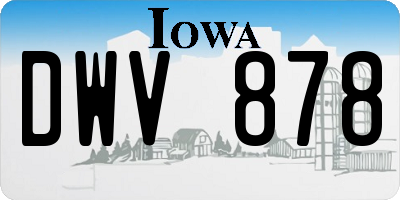 IOWA

DWV 878